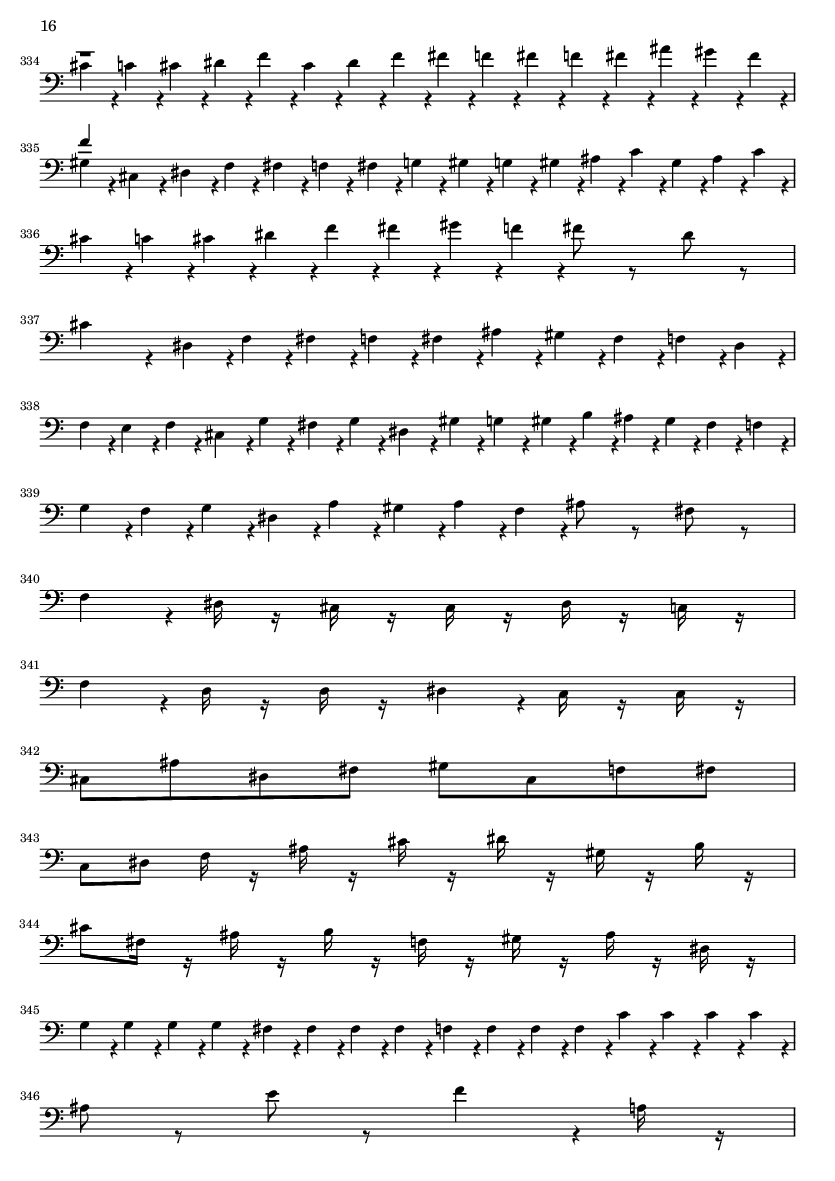 16

334

335

336

337

338

339

340

341

342

343

344

345

346